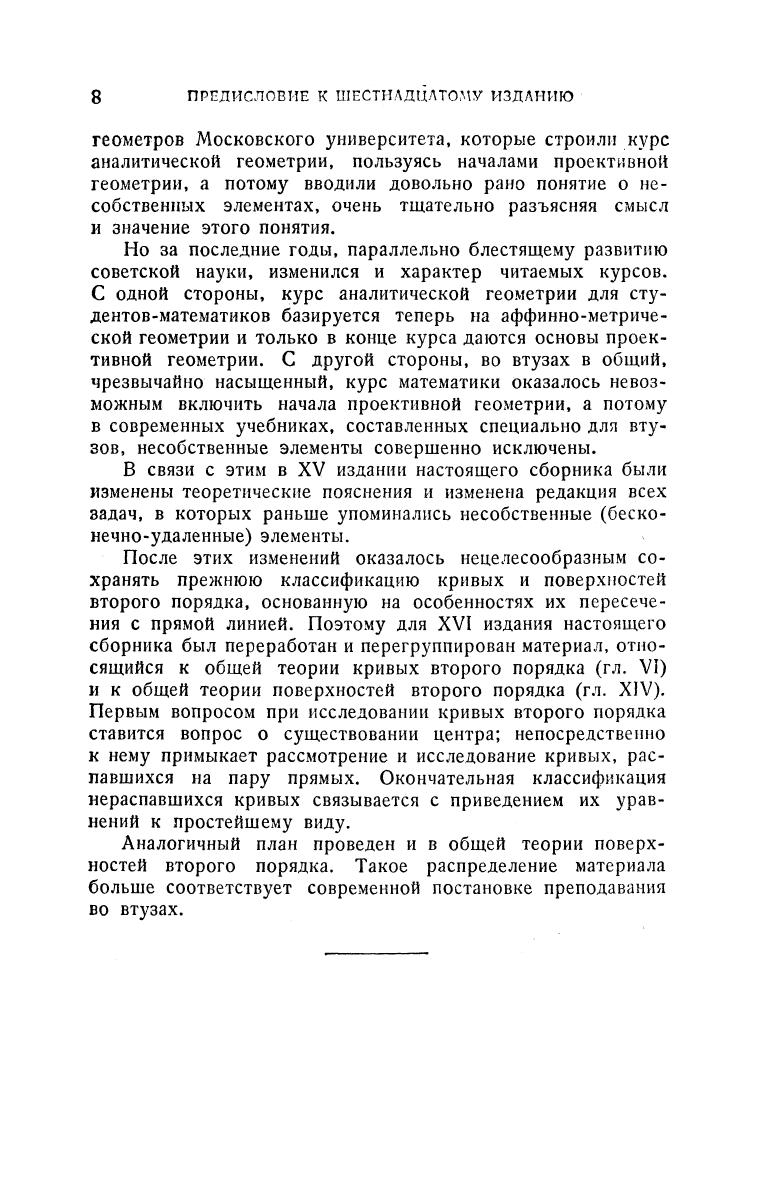 8 ПРЕДИСЛОВИЕ К ШЕСТНАДЦАТОМУ ИЗДАНИЮ

геометров Московского университета, которые строили курс аналитической геометрии, пользуясь началами проективной геометрии, а потому вводили довольно рано понятие о несобственных элементах, очень тщательно разъясняя смысл и значение этого понятия.

Но за последние годы, параллельно блестящему развитию советской науки, изменился и характер читаемых курсов. С одной стороны, курс аналитической геометрии для студентов-математиков базируется теперь на аффинно-метрической геометрии и только в конце курса даются основы проективной геометрии. С другой стороны, во втузах в общий, чрезвычайно насыщенный, курс математики оказалось невозможным включить начала проективной геометрии, а потому в современных учебниках, составленных специально для втузов, несобственные элементы совершенно исключены.

В связи с этим в XV издании настоящего сборника были изменены теоретические пояснения и изменена редакция всех задач, в которых раньше упоминались несобственные (бесконечно-удаленные) элементы.

После этих изменений оказалось нецелесообразным сохранять прежнюю классификацию кривых и поверхностей второго порядка, основанную на особенностях их пересечения с прямой линией. Поэтому для XVI издания настоящего сборника был переработан и перегруппирован материал, относящийся к общей теории кривых второго порядка (гл. VI) и к общей теории поверхностей второго порядка (гл. XIV). Первым вопросом при исследовании кривых второго порядка ставится вопрос о существовании центра; непосредственно к нему примыкает рассмотрение и исследование кривых, распавшихся на пару прямых. Окончательная классификация нераспавшихся кривых связывается с приведением их уравнений к простейшему виду.

Аналогичный план проведен и в общей теории поверхностей второго порядка. Такое распределение материала больше соответствует современной постановке преподавания во втузах.